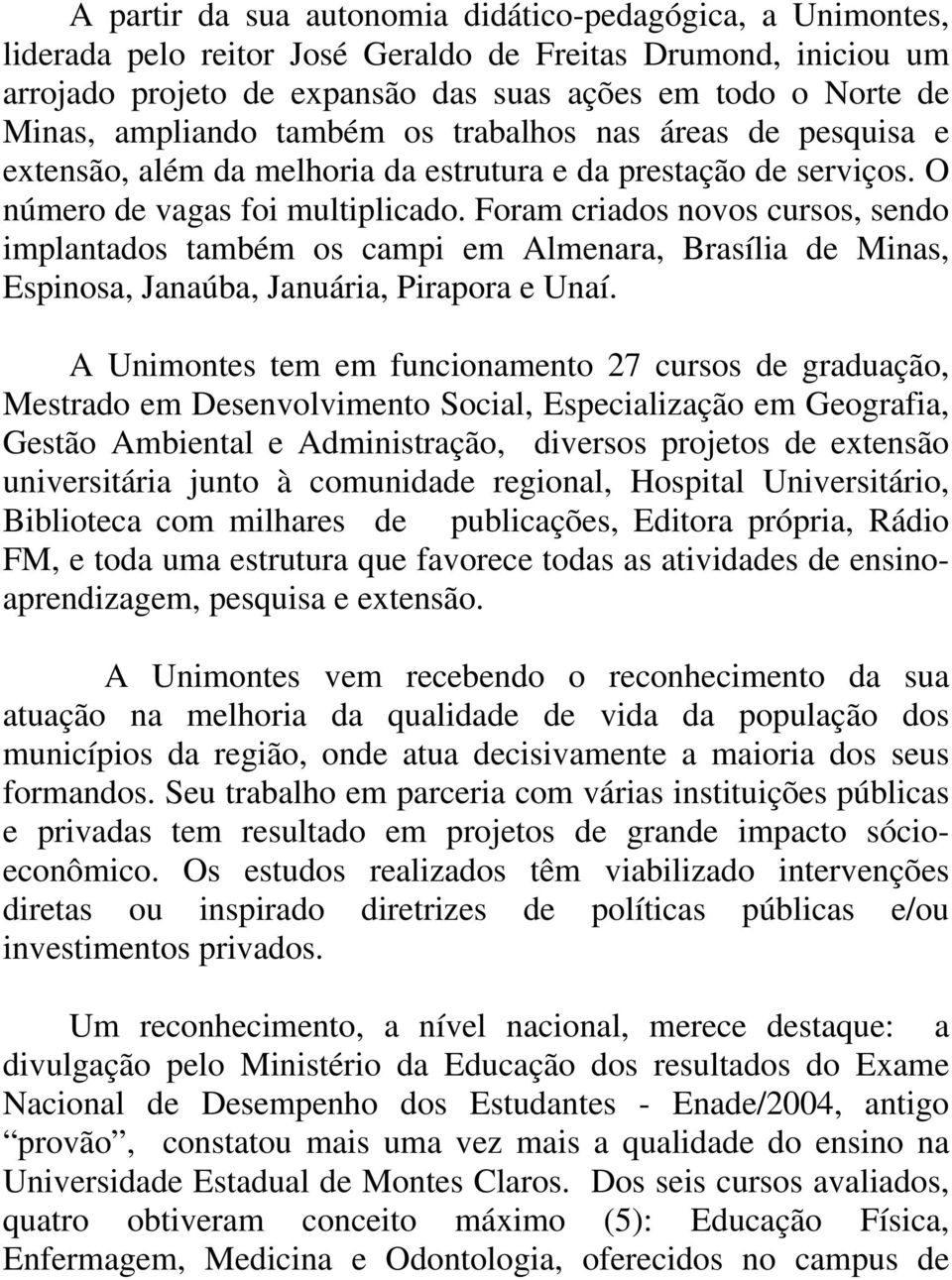 A partir da sua autonomia didático-pedagógica, a Unimontes, liderada pelo reitor José Geraldo de Freitas Drumond, iniciou um arrojado projeto de expansão das suas ações em todo o Norte de Minas, ampliando também os trabalhos nas áreas de pesquisa e extensão, além da melhoria da estrutura e da prestação de serviços. O número de vagas foi multiplicado. Foram criados novos cursos, sendo implantados também os campi em Almenara, Brasília de Minas, Espinosa, Janaúba, Januária, Pirapora e Unaí.

A Unimontes tem em funcionamento 27 cursos de graduação, Mestrado em Desenvolvimento Social, Especialização em Geografia, Gestão Ambiental e Administração, diversos projetos de extensão universitária junto à comunidade regional, Hospital Universitário, Biblioteca com milhares de publicações, Editora própria, Rádio FM, e toda uma estrutura que favorece todas as atividades de ensino-aprendizagem, pesquisa e extensão.

A Unimontes vem recebendo o reconhecimento da sua atuação na melhoria da qualidade de vida da população dos municípios da região, onde atua decisivamente a maioria dos seus formandos. Seu trabalho em parceria com várias instituições públicas e privadas tem resultado em projetos de grande impacto sócio-econômico. Os estudos realizados têm viabilizado intervenções diretas ou inspirado diretrizes de políticas públicas e/ou investimentos privados.

Um reconhecimento, a nível nacional, merece destaque: a divulgação pelo Ministério da Educação dos resultados do Exame Nacional de Desempenho dos Estudantes - Enade/2004, antigo “provão”, constatou mais uma vez mais a qualidade do ensino na Universidade Estadual de Montes Claros. Dos seis cursos avaliados, quatro obtiveram conceito máximo (5): Educação Física, Enfermagem, Medicina e Odontologia, oferecidos no campus de